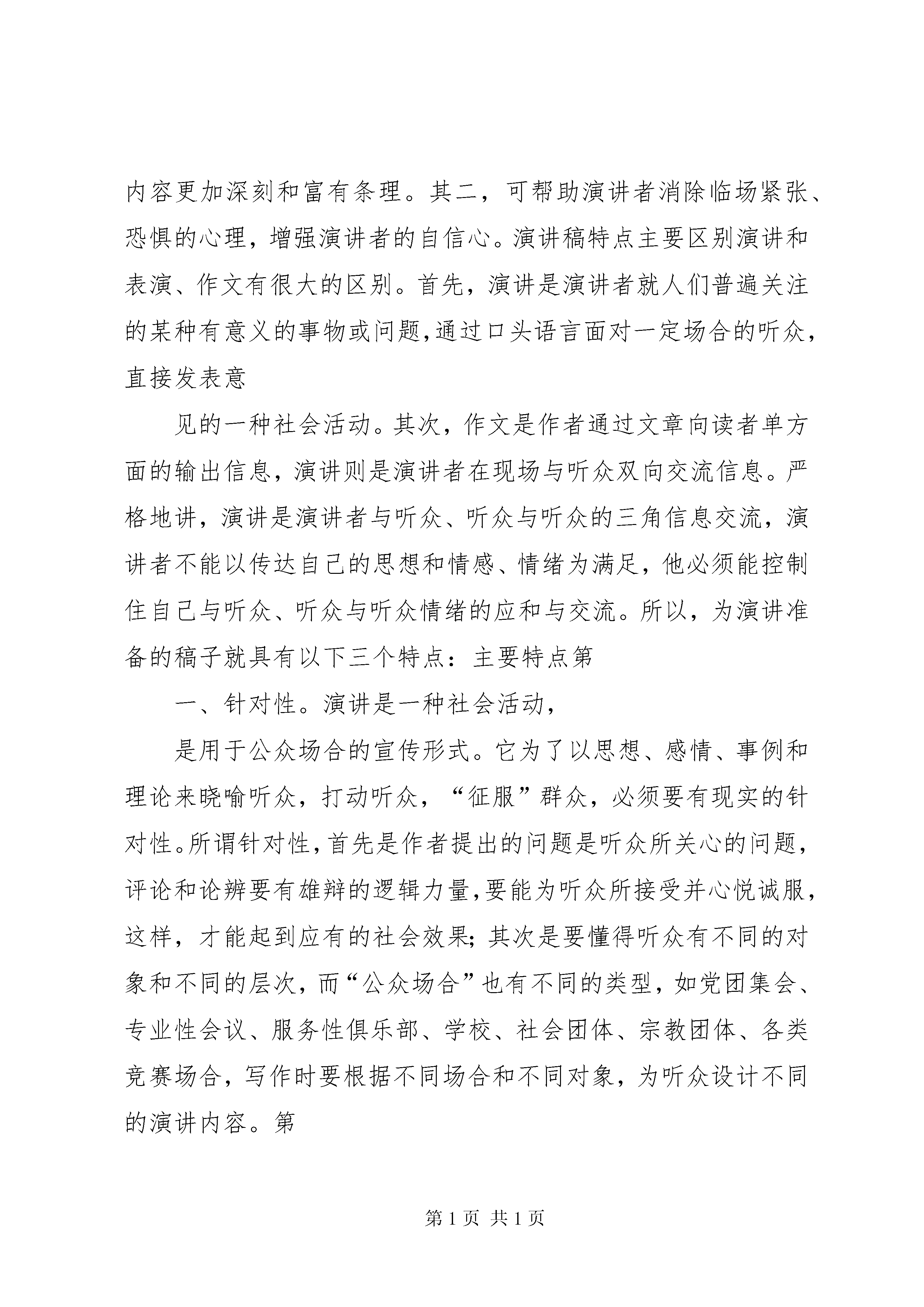 内容更加深刻和富有条理。其二，可帮助演讲者消除临场紧张、恐惧的心理，增强演讲者的自信心。演讲稿特点主要区别演讲和表演、作文有很大的区别。首先，演讲是演讲者就人们普遍关注的某种有意义的事物或问题，通过口头语言面对一定场合的听众，直接发表意

见的一种社会活动。其次，作文是作者通过文章向读者单方面的输出信息，演讲则是演讲者在现场与听众双向交流信息。严格地讲，演讲是演讲者与听众、听众与听众的三角信息交流，演讲者不能以传达自己的思想和情感、情绪为满足，他必须能控制住自己与听众、听众与听众情绪的应和与交流。所以，为演讲准备的稿子就具有以下三个特点：主要特点第

一、针对性。演讲是一种社会活动，

是用于公众场合的宣传形式。它为了以思想、感情、事例和理论来晓喻听众，打动听众，“征服”群众，必须要有现实的针对性。所谓针对性，首先是作者提出的问题是听众所关心的问题，评论和论辨要有雄辩的逻辑力量，要能为听众所接受并心悦诚服，这样，才能起到应有的社会效果；其次是要懂得听众有不同的对象和不同的层次，而“公众场合”也有不同的类型，如党团集会、专业性会议、服务性俱乐部、学校、社会团体、宗教团体、各类竞赛场合，写作时要根据不同场合和不同对象，为听众设计不同的演讲内容。第

第 1 页 共 1 页